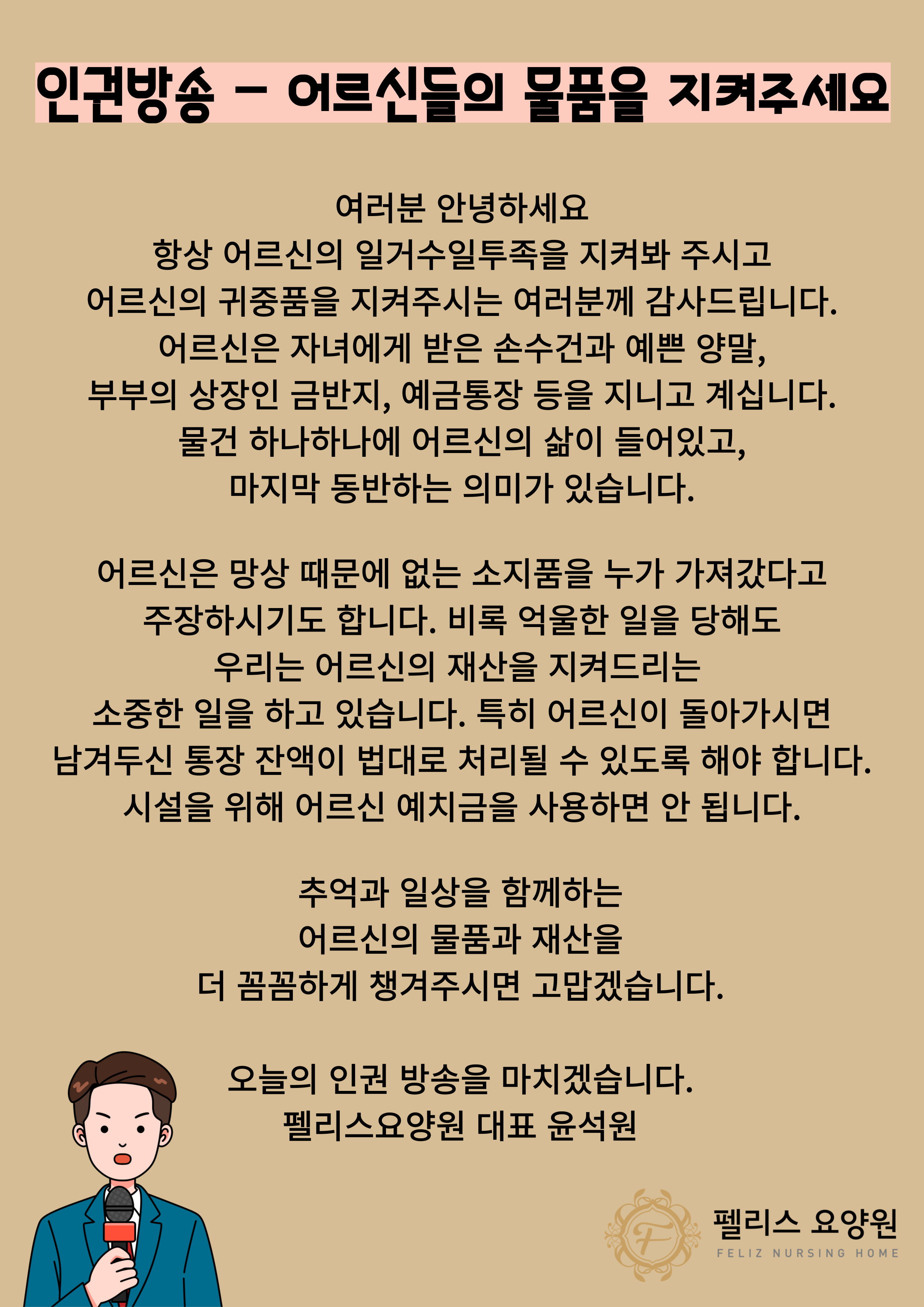 인권방송 - 어르신들의 물품을 지켜주세요

여러분 안녕하세요
항상 어르신의 일거수일투족을 지켜봐 주시고
어르신의 귀중품을 지켜주시는 여러분께 감사드립니다.
어르신은 자녀에게 받은 손수건과 예쁜 양말,
부부의 상장인 금반지, 예금통장 등을 지니고 계십니다.
물건 하나하나에 어르신의 삶이 들어있고,
마지막 동반하는 의미가 있습니다.

어르신은 망상 때문에 없는 소지품을 누가 가져갔다고
주장하시기도 합니다. 비록 억울한 일을 당해도
우리는 어르신의 재산을 지켜드리는
소중한 일을 하고 있습니다. 특히 어르신이 돌아가시면
남겨두신 통장 잔액이 법대로 처리될 수 있도록 해야 합니다.
시설을 위해 어르신 예치금을 사용하면 안 됩니다.

추억과 일상을 함께하는
어르신의 물품과 재산을
더 꼼꼼하게 챙겨주시면 고맙겠습니다.

오늘의 인권 방송을 마치겠습니다.
펠리스요양원 대표 윤석원

F
펠리스 요양원
FELIZ NURSING HOME